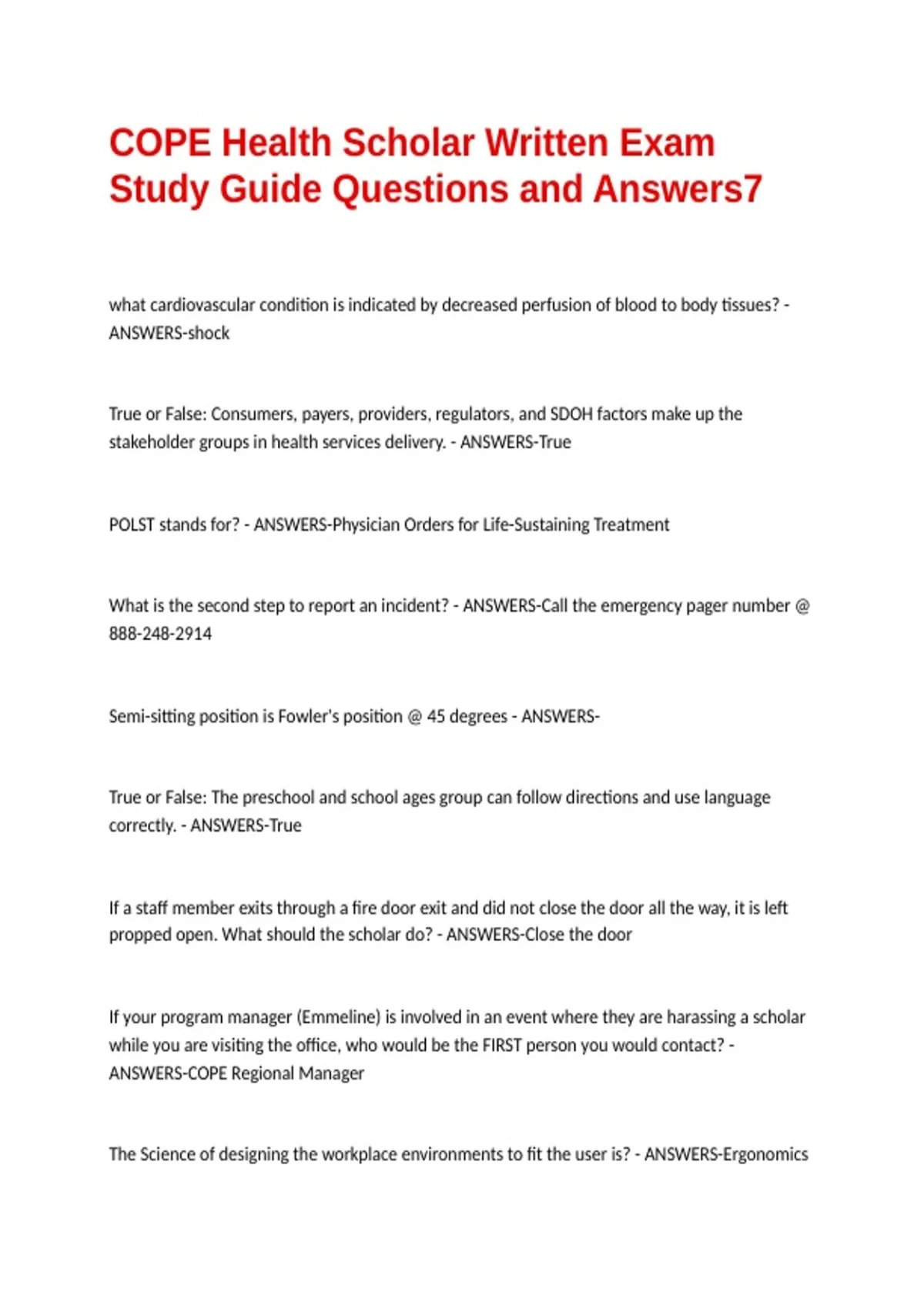 COPE Health Scholar Written Exam Study Guide Questions and Answers7

what cardiovascular condition is indicated by decreased perfusion of blood to body tissues? - ANSWERS-shock

True or False: Consumers, payers, providers, regulators, and SDOH factors make up the stakeholder groups in health services delivery. - ANSWERS-True

POLST stands for? - ANSWERS-Physician Orders for Life-Sustaining Treatment

What is the second step to report an incident? - ANSWERS-Call the emergency pager number @ 888-248-2914

Semi-sitting position is Fowler's position @ 45 degrees - ANSWERS-

True or False: The preschool and school ages group can follow directions and use language correctly. - ANSWERS-True

If a staff member exits through a fire door exit and did not close the door all the way, it is left propped open. What should the scholar do? - ANSWERS-Close the door

If your program manager (Emmeline) is involved in an event where they are harassing a scholar while you are visiting the office, who would be the FIRST person you would contact? - ANSWERS-COPE Regional Manager

The Science of designing the workplace environments to fit the user is? - ANSWERS-Ergonomics